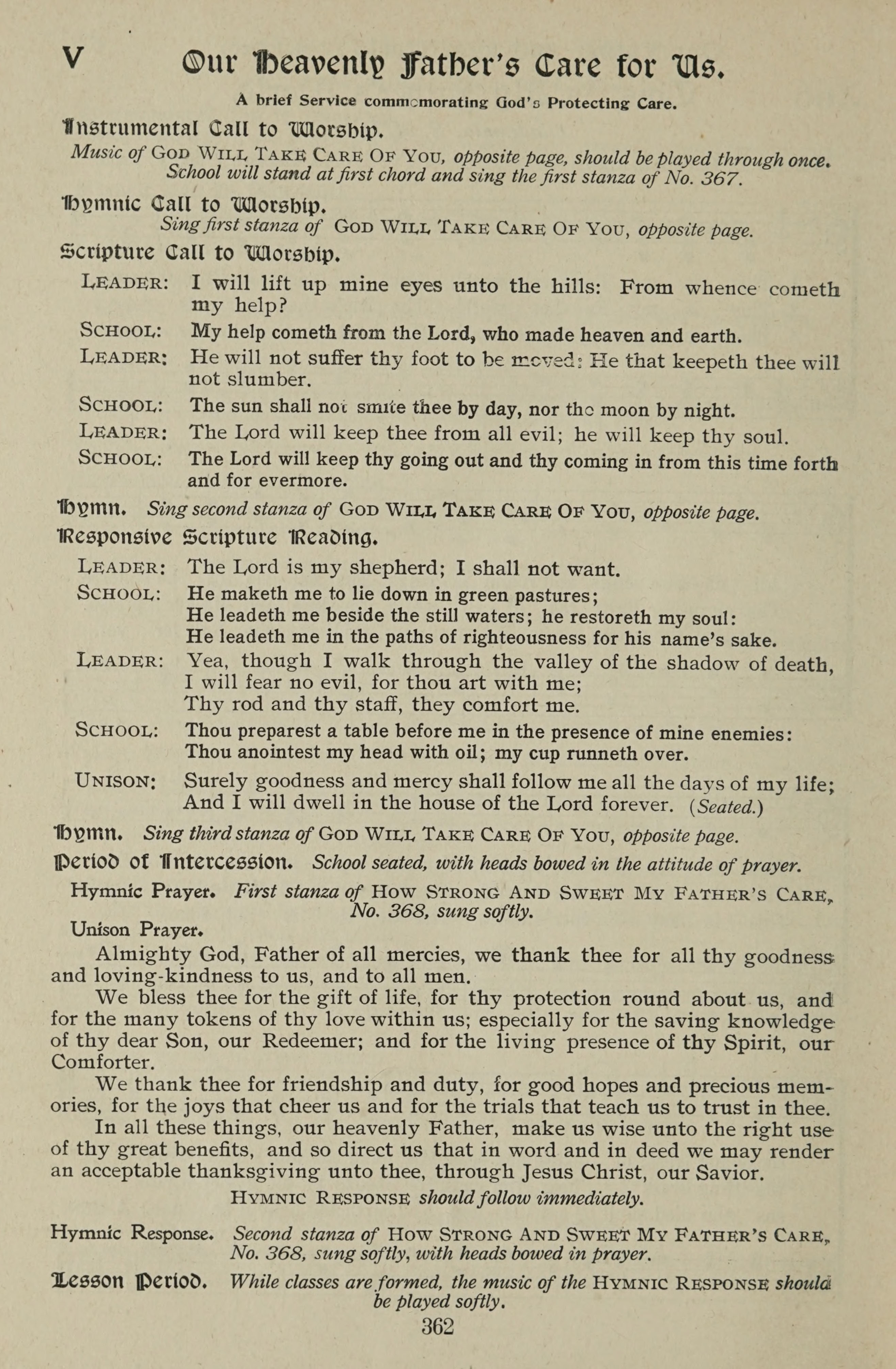 V Our Heavenly Father's Care for Us.

A brief Service commemorating God's Protecting Care.

Instrumental Call to Worship.

Music of GOD WILL TAKE CARE OF YOU, opposite page, should be played through once. School will stand at first chord and sing the first stanza of No. 367.

Hymnic Call to Worship.

Sing first stanza of GOD WILL TAKE CARE OF YOU, opposite page.

Scripture Call to Worship.

LEADER: I will lift up mine eyes unto the hills: From whence cometh my help?

SCHOOL: My help cometh from the Lord, who made heaven and earth.

LEADER: He will not suffer thy foot to be moved: He that keepeth thee will not slumber.

SCHOOL: The sun shall not smite thee by day, nor the moon by night.

LEADER: The Lord will keep thee from all evil; he will keep thy soul.

SCHOOL: The Lord will keep thy going out and thy coming in from this time forth and for evermore.

Hymn. Sing second stanza of GOD WILL TAKE CARE OF YOU, opposite page.

Responsive Scripture Reading.

LEADER: The Lord is my shepherd; I shall not want.

SCHOOL: He maketh me to lie down in green pastures; He leadeth me beside the still waters; he restoreth my soul: He leadeth me in the paths of righteousness for his name's sake.

LEADER: Yea, though I walk through the valley of the shadow of death, I will fear no evil, for thou art with me; Thy rod and thy staff, they comfort me.

SCHOOL: Thou preparest a table before me in the presence of mine enemies: Thou anointest my head with oil; my cup runneth over.

UNISON: Surely goodness and mercy shall follow me all the days of my life; And I will dwell in the house of the Lord forever. (Seated.)

Hymn. Sing third stanza of GOD WILL TAKE CARE OF YOU, opposite page.

Period of Intercession. School seated, with heads bowed in the attitude of prayer.

Hymnic Prayer. First stanza of HOW STRONG AND SWEET MY FATHER'S CARE, No. 368, sung softly.

Unison Prayer.

Almighty God, Father of all mercies, we thank thee for all thy goodness and loving-kindness to us, and to all men.

We bless thee for the gift of life, for thy protection round about us, and for the many tokens of thy love within us; especially for the saving knowledge of thy dear Son, our Redeemer; and for the living presence of thy Spirit, our Comforter.

We thank thee for friendship and duty, for good hopes and precious memories, for the joys that cheer us and for the trials that teach us to trust in thee.

In all these things, our heavenly Father, make us wise unto the right use of thy great benefits, and so direct us that in word and in deed we may render an acceptable thanksgiving unto thee, through Jesus Christ, our Savior.

HYMNIC RESPONSE should follow immediately.

Hymnic Response. Second stanza of HOW STRONG AND SWEET MY FATHER'S CARE, No. 368, sung softly, with heads bowed in prayer.

Lesson Period. While classes are formed, the music of the HYMNIC RESPONSE should be played softly.

362